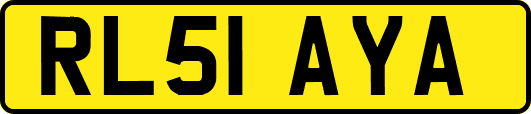 RL51 AYA